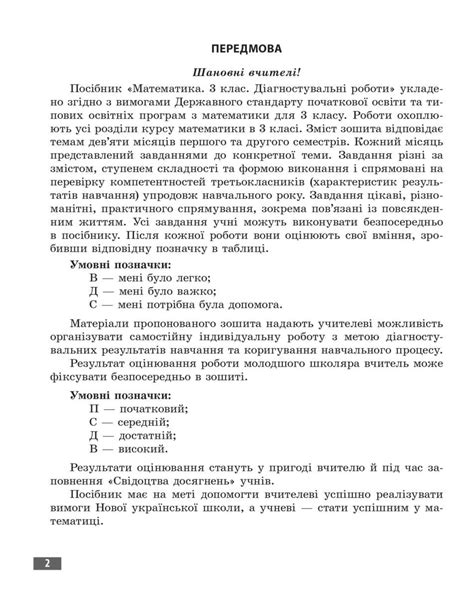 ПЕРЕДМОВА

Шановні вчителі!

Посібник «Математика. 3 клас. Діагностувальні роботи» укладено згідно з вимогами Державного стандарту початкової освіти та типових освітніх програм з математики для 3 класу. Роботи охоплюють усі розділи курсу математики в 3 класі. Зміст зошита відповідає темам дев'яти місяців першого та другого семестрів. Кожний місяць представлений завданнями до конкретної теми. Завдання різні за змістом, ступенем складності та формою виконання і спрямовані на перевірку компетентностей третьокласників (характеристик результатів навчання) упродовж навчального року. Завдання цікаві, різноманітні, практичного спрямування, зокрема пов'язані із повсякденним життям. Усі завдання учні можуть виконувати безпосередньо в посібнику. Після кожної роботи вони оцінюють свої вміння, зробивши відповідну позначку в таблиці.

Умовні позначки:
В — мені було легко;
Д — мені було важко;
С — мені потрібна була допомога.

Матеріали пропонованого зошита надають учителеві можливість організувати самостійну індивідуальну роботу з метою діагностувальних результатів навчання та коригування навчального процесу.

Результат оцінювання роботи молодшого школяра вчитель може фіксувати безпосередньо в зошиті.

Умовні позначки:
П — початковий;
С — середній;
Д — достатній;
В — високий.

Результати оцінювання стануть у пригоді вчителю й під час заповнення «Свідоцтва досягнень» учнів.

Посібник має на меті допомогти вчителеві успішно реалізувати вимоги Нової української школи, а учневі — стати успішним у математиці.

2